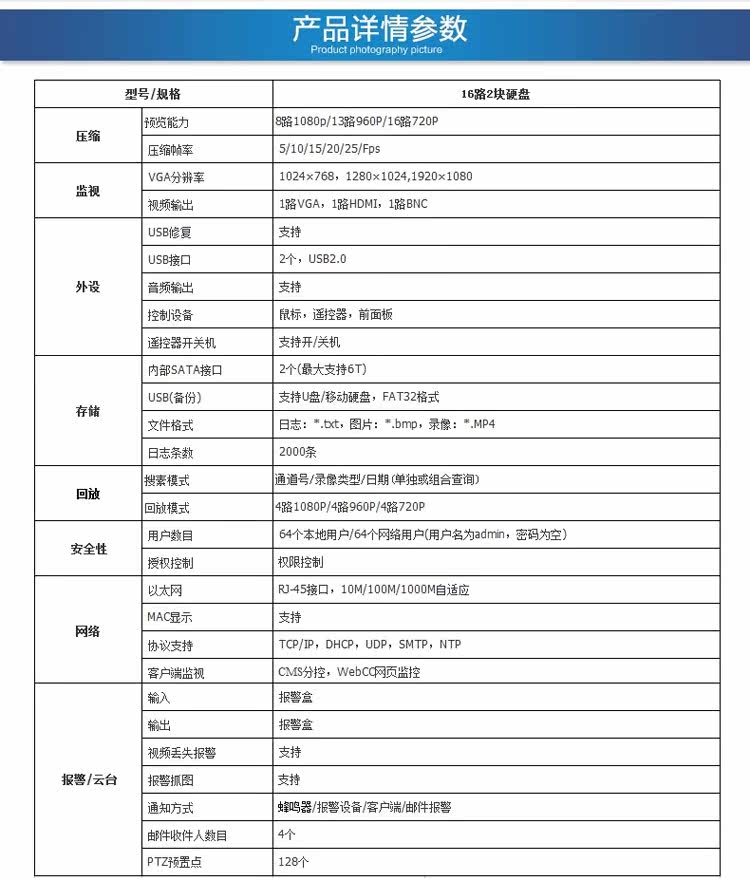 产品详情参数
Product photography picture

| 型号/规格 | | 16路2块硬盘 |
|---|---|---|
| 压缩 | 预览能力 | 8路1080p/13路960P/16路720P |
| | 压缩帧率 | 5/10/15/20/25/Fps |
| 监视 | VGA分辨率 | 1024×768，1280×1024,1920×1080 |
| | 视频输出 | 1路VGA，1路HDMI，1路BNC |
| 外设 | USB修复 | 支持 |
| | USB接口 | 2个，USB2.0 |
| | 音频输出 | 支持 |
| | 控制设备 | 鼠标，遥控器，前面板 |
| | 遥控器开关机 | 支持开/关机 |
| 存储 | 内部SATA接口 | 2个(最大支持6T) |
| | USB(备份) | 支持U盘/移动硬盘，FAT32格式 |
| | 文件格式 | 日志：*.txt，图片：*.bmp，录像：*.MP4 |
| | 日志条数 | 2000条 |
| 回放 | 搜索模式 | 通道号/录像类型/日期(单独或组合查询) |
| | 回放模式 | 4路1080P/4路960P/4路720P |
| 安全性 | 用户数目 | 64个本地用户/64个网络用户(用户名为admin，密码为空) |
| | 授权控制 | 权限控制 |
| 网络 | 以太网 | RJ-45接口，10M/100M/1000M自适应 |
| | MAC显示 | 支持 |
| | 协议支持 | TCP/IP，DHCP，UDP，SMTP，NTP |
| | 客户端监视 | CMS分控，WebCC网页监控 |
| 报警/云台 | 输入 | 报警盒 |
| | 输出 | 报警盒 |
| | 视频丢失报警 | 支持 |
| | 报警抓图 | 支持 |
| | 通知方式 | 蜂鸣器/报警设备/客户端/邮件报警 |
| | 邮件收件人数目 | 4个 |
| | PTZ预置点 | 128个 |